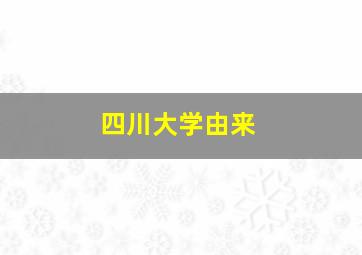 四川大学由来